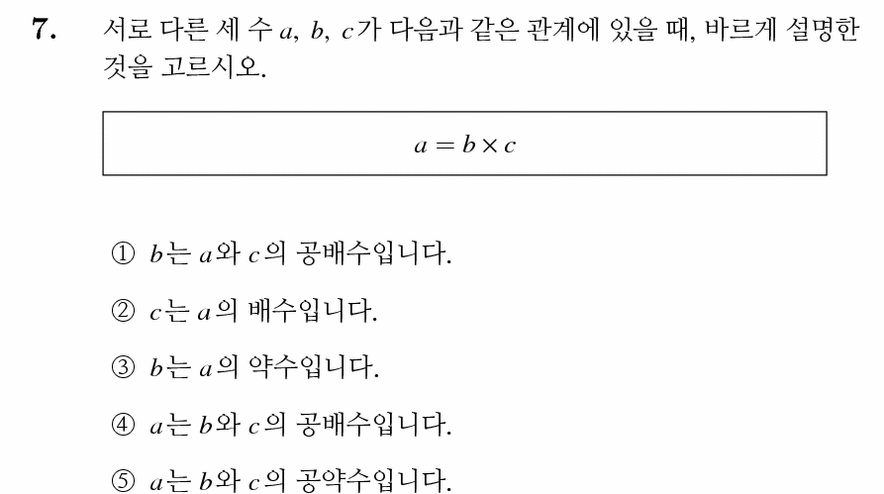 7. 서로 다른 세 수 $a$, $b$, $c$가 다음과 같은 관계에 있을 때, 바르게 설명한 것을 고르시오.

$a = b \times c$

① $b$는 $a$와 $c$의 공배수입니다.

② $c$는 $a$의 배수입니다.

③ $b$는 $a$의 약수입니다.

④ $a$는 $b$와 $c$의 공배수입니다.

⑤ $a$는 $b$와 $c$의 공약수입니다.